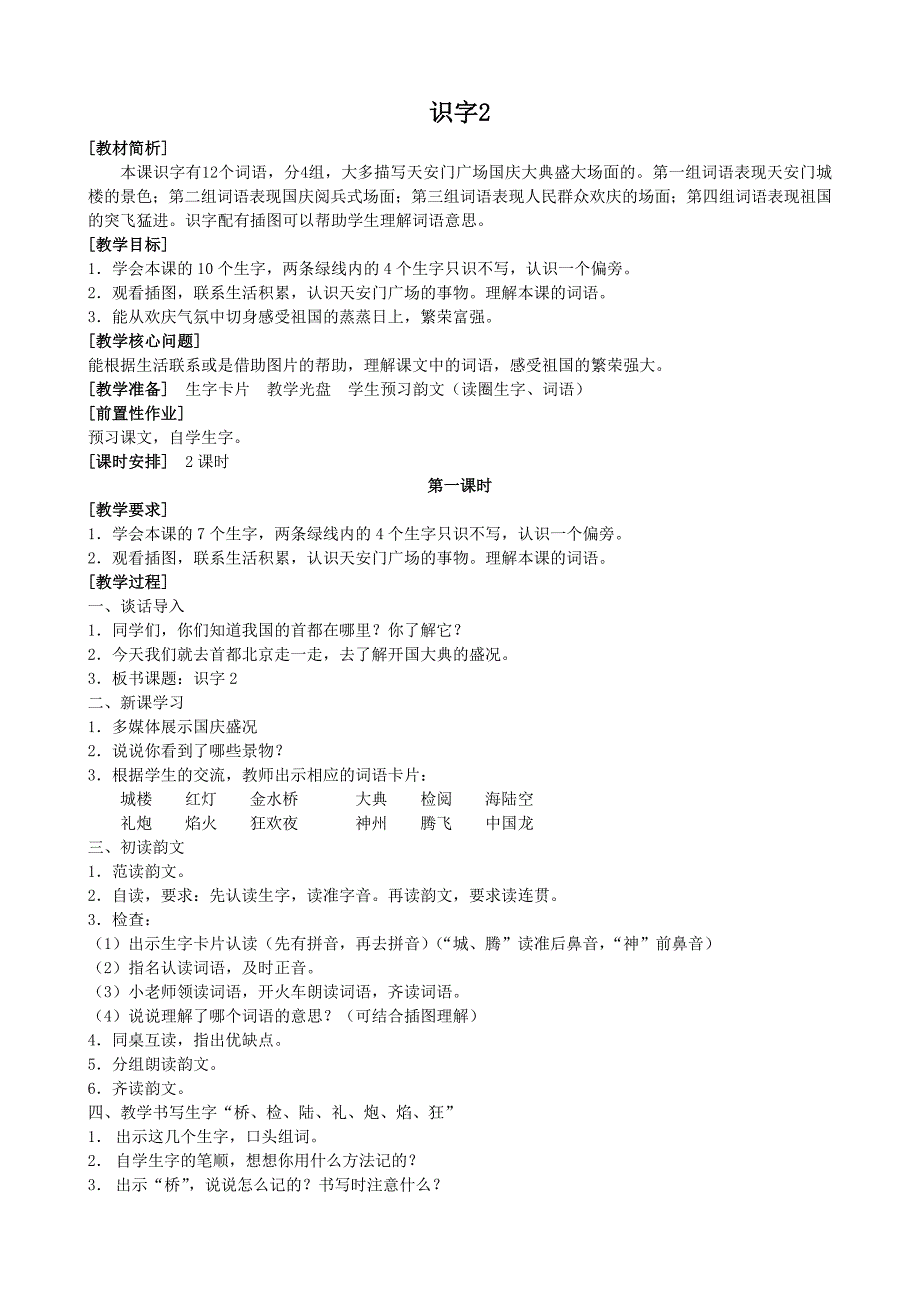 识字2

[教材简析]

本课识字有12个词语，分4组，大多描写天安门广场国庆大典盛大场面的。第一组词语表现天安门城楼的景色；第二组词语表现国庆阅兵式场面；第三组词语表现人民群众欢庆的场面；第四组词语表现祖国的突飞猛进。识字配有插图可以帮助学生理解词语意思。

[教学目标]

1．学会本课的 10 个生字，两条绿线内的 4 个生字只识不写，认识一个偏旁。
2．观看插图，联系生活积累，认识天安门广场的事物。理解本课的词语。
3．能从欢庆气氛中切身感受祖国的蒸蒸日上，繁荣富强。

[教学核心问题]

能根据生活联系或是借助图片的帮助，理解课文中的词语，感受祖国的繁荣强大。

[教学准备] 生字卡片 教学光盘 学生预习韵文（读圈生字、词语）

[前置性作业]

预习课文，自学生字。

[课时安排] 2 课时

第一课时

[教学要求]

1．学会本课的 7 个生字，两条绿线内的 4 个生字只识不写，认识一个偏旁。
2．观看插图，联系生活积累，认识天安门广场的事物。理解本课的词语。

[教学过程]

一、谈话导入
1．同学们，你们知道我国的首都在哪里？你了解它？
2．今天我们就去首都北京走一走，去了解开国大典的盛况。
3．板书课题：识字 2
二、新课学习
1．多媒体展示国庆盛况
2．说说你看到了哪些景物？
3．根据学生的交流，教师出示相应的词语卡片：
城楼 红灯 金水桥 大典 检阅 海陆空
礼炮 焰火 狂欢夜 神州 腾飞 中国龙
三、初读韵文
1．范读韵文。
2．自读，要求：先认读生字，读准字音。再读韵文，要求读连贯。
3．检查：
（1）出示生字卡片认读（先有拼音，再去拼音）（“城、腾”读准后鼻音，“神”前鼻音）
（2）指名认读词语，及时正音。
（3）小老师领读词语，开火车朗读词语，齐读词语。
（4）说说理解了哪个词语的意思？（可结合插图理解）
4．同桌互读，指出优缺点。
5．分组朗读韵文。
6．齐读韵文。
四、教学书写生字“桥、检、陆、礼、炮、焰、狂”
1． 出示这几个生字，口头组词。
2． 自学生字的笔顺，想想你用什么方法记的？
3． 出示“桥”，说说怎么记的？书写时注意什么？